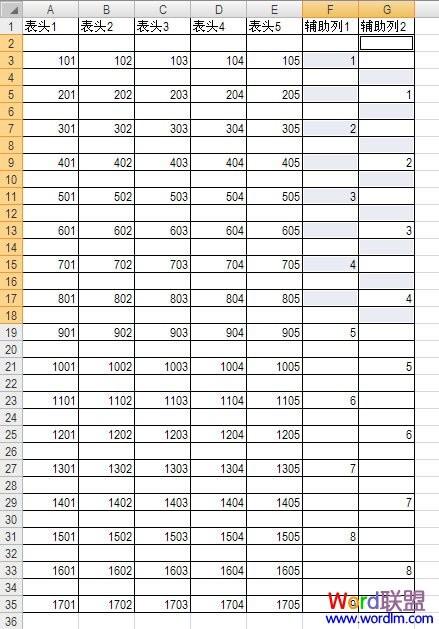 | | A | B | C | D | E | F | G |
|---|---|---|---|---|---|---|---|
| 1 | 表头1 | 表头2 | 表头3 | 表头4 | 表头5 | 辅助列1 | 辅助列2 |
| 2 | | | | | | | |
| 3 | 101 | 102 | 103 | 104 | 105 | 1 | |
| 4 | | | | | | | |
| 5 | 201 | 202 | 203 | 204 | 205 | | 1 |
| 6 | | | | | | | |
| 7 | 301 | 302 | 303 | 304 | 305 | 2 | |
| 8 | | | | | | | |
| 9 | 401 | 402 | 403 | 404 | 405 | | 2 |
| 10 | | | | | | | |
| 11 | 501 | 502 | 503 | 504 | 505 | 3 | |
| 12 | | | | | | | |
| 13 | 601 | 602 | 603 | 604 | 605 | | 3 |
| 14 | | | | | | | |
| 15 | 701 | 702 | 703 | 704 | 705 | 4 | |
| 16 | | | | | | | |
| 17 | 801 | 802 | 803 | 804 | 805 | | 4 |
| 18 | | | | | | | |
| 19 | 901 | 902 | 903 | 904 | 905 | 5 | |
| 20 | | | | | | | |
| 21 | 1001 | 1002 | 1003 | 1004 | 1005 | | 5 |
| 22 | | | | | | | |
| 23 | 1101 | 1102 | 1103 | 1104 | 1105 | 6 | |
| 24 | | | | | | | |
| 25 | 1201 | 1202 | 1203 | 1204 | 1205 | | 6 |
| 26 | | | | | | | |
| 27 | 1301 | 1302 | 1303 | 1304 | 1305 | 7 | |
| 28 | | | | | | | |
| 29 | 1401 | 1402 | 1403 | 1404 | 1405 | | 7 |
| 30 | | | | | | | |
| 31 | 1501 | 1502 | 1503 | 1504 | 1505 | 8 | |
| 32 | | | | | | | |
| 33 | 1601 | 1602 | 1603 | 1604 | 1605 | | 8 |
| 34 | | | | | | | |
| 35 | 1701 | 1702 | 1703 | 1704 | 1705 | | |
| 36 | | | | | | | |

Word联盟
www.wordlm.com